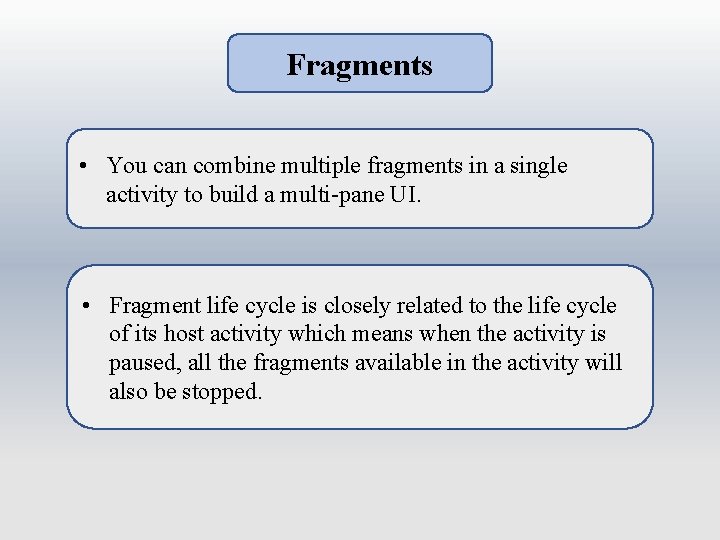 Fragments

• You can combine multiple fragments in a single activity to build a multi-pane UI.

• Fragment life cycle is closely related to the life cycle of its host activity which means when the activity is paused, all the fragments available in the activity will also be stopped.